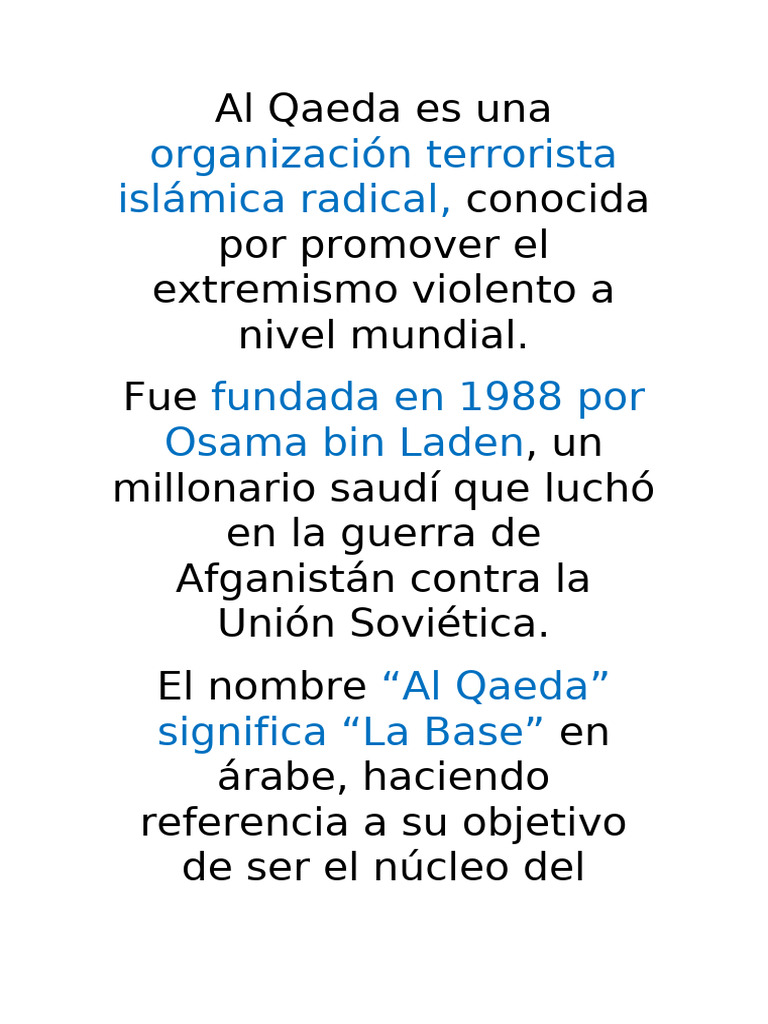 Al Qaeda es una organización terrorista islámica radical, conocida por promover el extremismo violento a nivel mundial.

Fue fundada en 1988 por Osama bin Laden, un millonario saudí que luchó en la guerra de Afganistán contra la Unión Soviética.

El nombre "Al Qaeda" significa "La Base" en árabe, haciendo referencia a su objetivo de ser el núcleo del